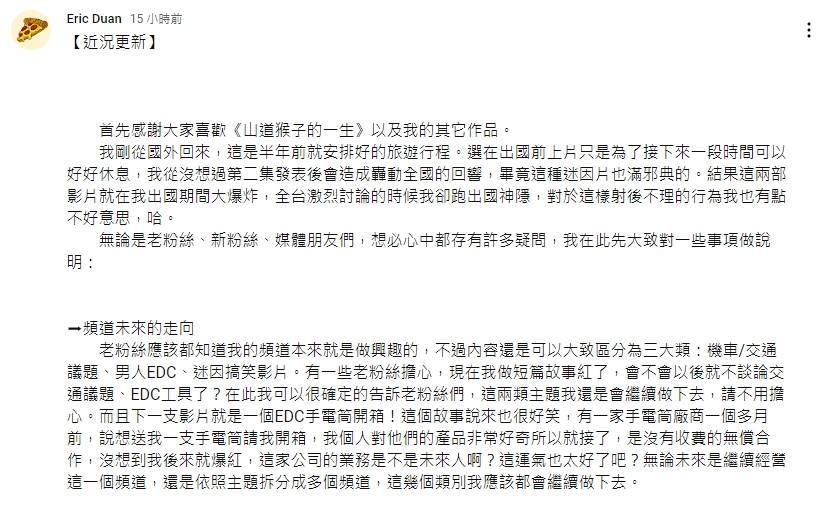 Eric Duan 15 小時前
【近況更新】

首先感謝大家喜歡《山道猴子的一生》以及我的其它作品。
我剛從國外回來，這是半年前就安排好的旅遊行程。選在出國前上片只是為了接下來一段時間可以好好休息，我從沒想過第二集發表後會造成轟動全國的回響，畢竟這種迷因片也滿邪典的。結果這兩部影片就在我出國期間大爆炸，全台激烈討論的時候我卻跑出國神隱，對於這樣射後不理的行為我也有點不好意思，哈。
無論是老粉絲、新粉絲、媒體朋友們，想必心中都存有許多疑問，我在此先大致對一些事項做說明：

➡頻道未來的走向
老粉絲應該都知道我的頻道本來就是做興趣的，不過內容還是可以大致區分為三大類：機車/交通議題、男人EDC、迷因搞笑影片。有一些老粉絲擔心，現在我做短篇故事紅了，會不會以後就不談論交通議題、EDC工具了？在此我可以很確定的告訴老粉絲們，這兩類主題我還是會繼續做下去，請不用擔心。而且下一支影片就是一個EDC手電筒開箱！這個故事說來也很好笑，有一家手電筒廠商一個多月前，說想送我一支手電筒請我開箱，我個人對他們的產品非常好奇所以就接了，是沒有收費的無償合作，沒想到我後來就爆紅，這家公司的業務是不是未來人啊？這運氣也太好了吧？無論未來是繼續經營這一個頻道，還是依照主題拆分成多個頻道，這幾個類別我應該都會繼續做下去。